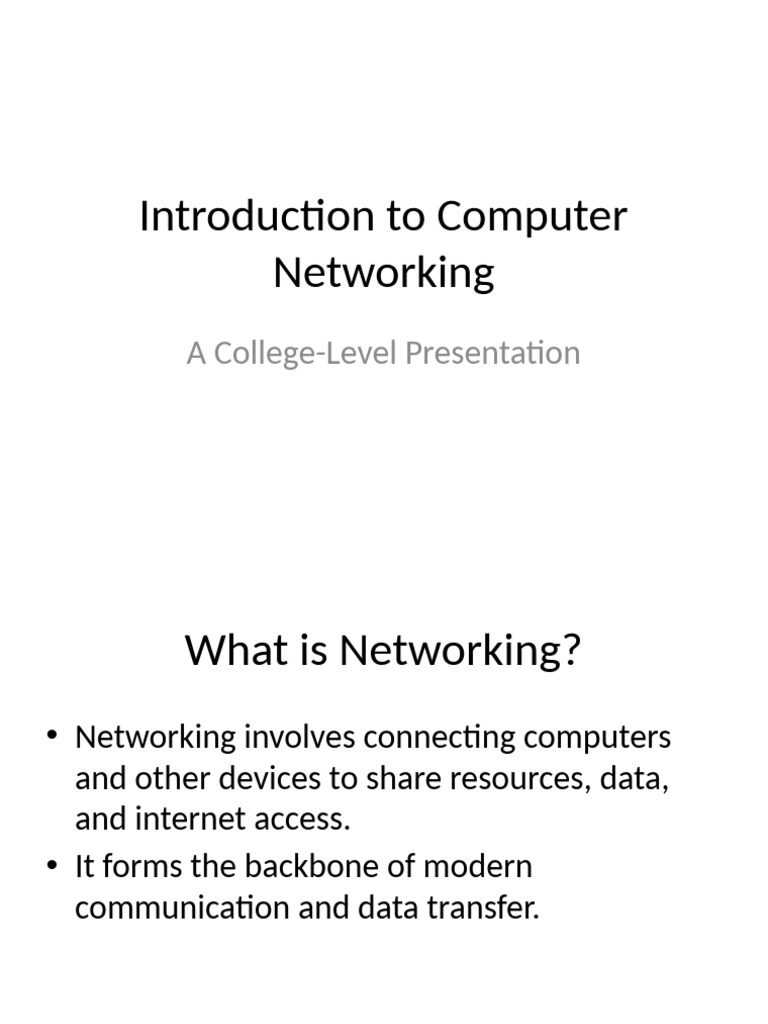 Introduction to Computer Networking

A College-Level Presentation

What is Networking?

• Networking involves connecting computers and other devices to share resources, data, and internet access.
• It forms the backbone of modern communication and data transfer.